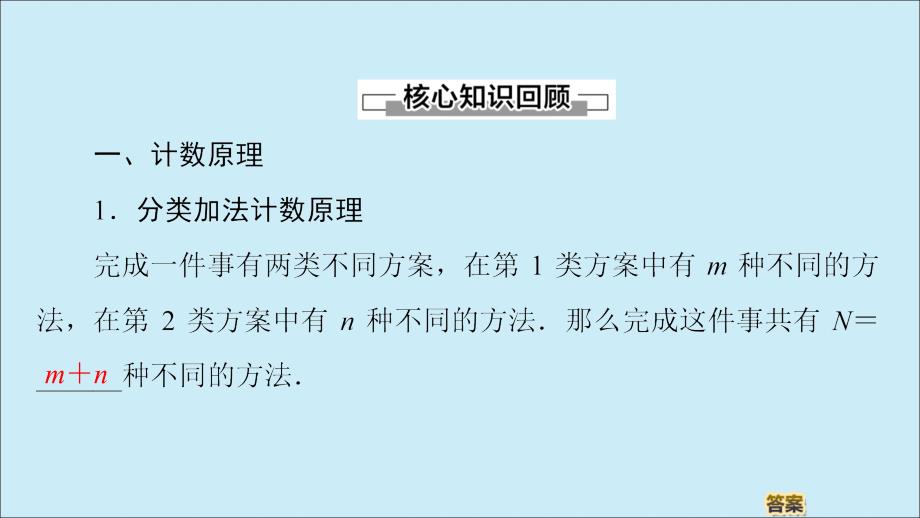 核心知识回顾

一、计数原理

1．分类加法计数原理

完成一件事有两类不同方案，在第 1 类方案中有 $m$ 种不同的方法，在第 2 类方案中有 $n$ 种不同的方法．那么完成这件事共有 $N=$ $m+n$ 种不同的方法．

答案